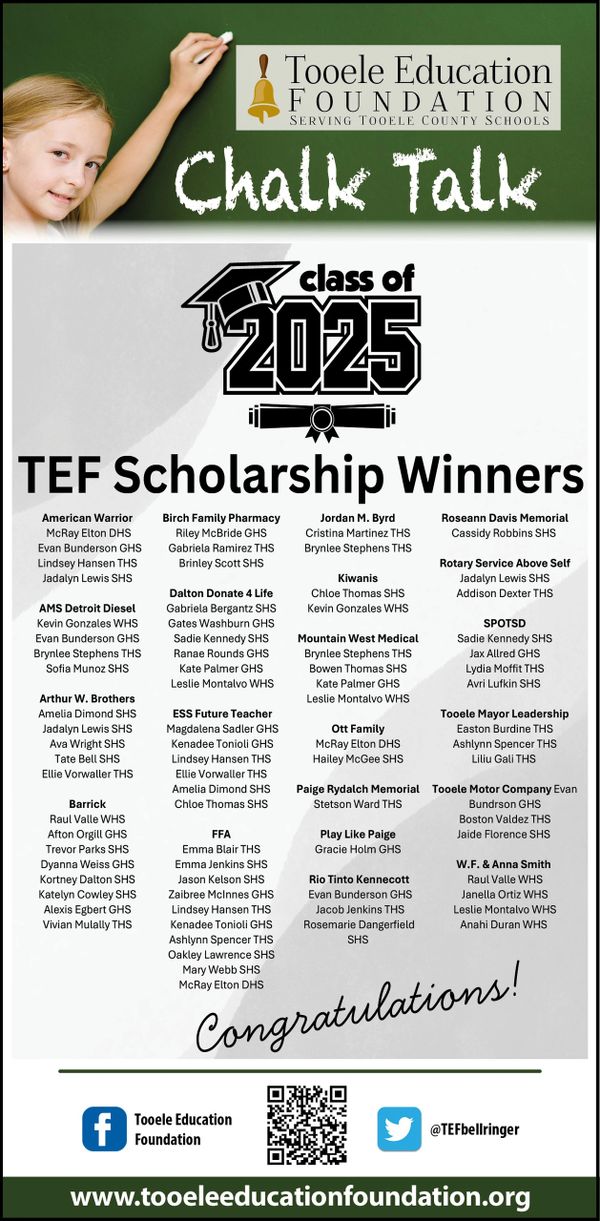 Tooele Education
FOUNDATION
SERVING TOOELE COUNTY SCHOOLS

Chalk Talk

class of
2025

TEF Scholarship Winners

American Warrior
McRay Elton DHS
Evan Bunderson GHS
Lindsey Hansen THS
Jadalyn Lewis SHS

AMS Detroit Diesel
Kevin Gonzales WHS
Evan Bunderson GHS
Brynlee Stephens THS
Sofia Munoz SHS

Arthur W. Brothers
Amelia Dimond SHS
Jadalyn Lewis SHS
Ava Wright SHS
Tate Bell SHS
Ellie Vorwaller THS

Barrick
Raul Valle WHS
Afton Orgill GHS
Trevor Parks SHS
Dyanna Weiss GHS
Kortney Dalton SHS
Katelyn Cowley SHS
Alexis Egbert GHS
Vivian Mulally THS

Birch Family Pharmacy
Riley McBride GHS
Gabriela Ramirez THS
Brinley Scott SHS

Dalton Donate 4 Life
Gabriela Bergantz SHS
Gates Washburn GHS
Sadie Kennedy SHS
Ranae Rounds GHS
Kate Palmer GHS
Leslie Montalvo WHS

ESS Future Teacher
Magdalena Sadler GHS
Kenadee Tonioli GHS
Lindsey Hansen THS
Ellie Vorwaller THS
Amelia Dimond SHS
Chloe Thomas SHS

FFA
Emma Blair THS
Emma Jenkins SHS
Jason Kelson SHS
Zaibree McInnes GHS
Lindsey Hansen THS
Kenadee Tonioli GHS
Ashlynn Spencer THS
Oakley Lawrence SHS
Mary Webb SHS
McRay Elton DHS

Jordan M. Byrd
Cristina Martinez THS
Brynlee Stephens THS

Kiwanis
Chloe Thomas SHS
Kevin Gonzales WHS

Mountain West Medical
Brynlee Stephens THS
Bowen Thomas SHS
Kate Palmer GHS
Leslie Montalvo WHS

Ott Family
McRay Elton DHS
Hailey McGee SHS

Paige Rydalch Memorial
Stetson Ward THS

Play Like Paige
Gracie Holm GHS

Rio Tinto Kennecott
Evan Bunderson GHS
Jacob Jenkins THS
Rosemarie Dangerfield SHS

Roseann Davis Memorial
Cassidy Robbins SHS

Rotary Service Above Self
Jadalyn Lewis SHS
Addison Dexter THS

SPOTSD
Sadie Kennedy SHS
Jax Allred GHS
Lydia Moffit THS
Avri Lufkin SHS

Tooele Mayor Leadership
Easton Burdine THS
Ashlynn Spencer THS
Liliu Gali THS

Tooele Motor Company Evan Bundrson GHS
Boston Valdez THS
Jaide Florence SHS

W.F. & Anna Smith
Raul Valle WHS
Janella Ortiz WHS
Leslie Montalvo WHS
Anahi Duran WHS

Congratulations!

Tooele Education Foundation

@TEFbellringer

www.tooeleeducationfoundation.org